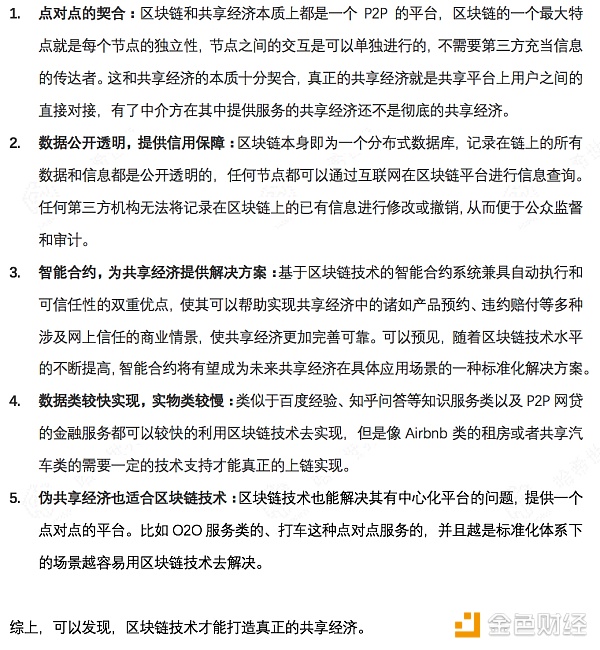 1. 点对点的契合：区块链和共享经济本质上都是一个 P2P 的平台，区块链的一个最大特点就是每个节点的独立性，节点之间的交互是可以单独进行的，不需要第三方充当信息的传达者。这和共享经济的本质十分契合，真正的共享经济就是共享平台上用户之间的直接对接，有了中介方在其中提供服务的共享经济还不是彻底的共享经济。

2. 数据公开透明，提供信用保障：区块链本身即为一个分布式数据库，记录在链上的所有数据和信息都是公开透明的，任何节点都可以通过互联网在区块链平台进行信息查询。任何第三方机构无法将记录在区块链上的已有信息进行修改或撤销，从而便于公众监督和审计。

3. 智能合约，为共享经济提供解决方案：基于区块链技术的智能合约系统兼具自动执行和可信任性的双重优点，使其可以帮助实现共享经济中的诸如产品预约、违约赔付等多种涉及网上信任的商业情景，使共享经济更加完善可靠。可以预见，随着区块链技术水平的不断提高，智能合约将有望成为未来共享经济在具体应用场景的一种标准化解决方案。

4. 数据类较快实现，实物类较慢：类似于百度经验、知乎问答等知识服务类以及 P2P 网贷的金融服务都可以较快的利用区块链技术去实现，但是像 Airbnb 类的租房或者共享汽车类的需要一定的技术支持才能真正的上链实现。

5. 伪共享经济也适合区块链技术：区块链技术也能解决其有中心化平台的问题，提供一个点对点的平台。比如 O2O 服务类的、打车这种点对点服务的，并且越是标准化体系下的场景越容易用区块链技术去解决。

综上，可以发现，区块链技术才能打造真正的共享经济。

金色财经